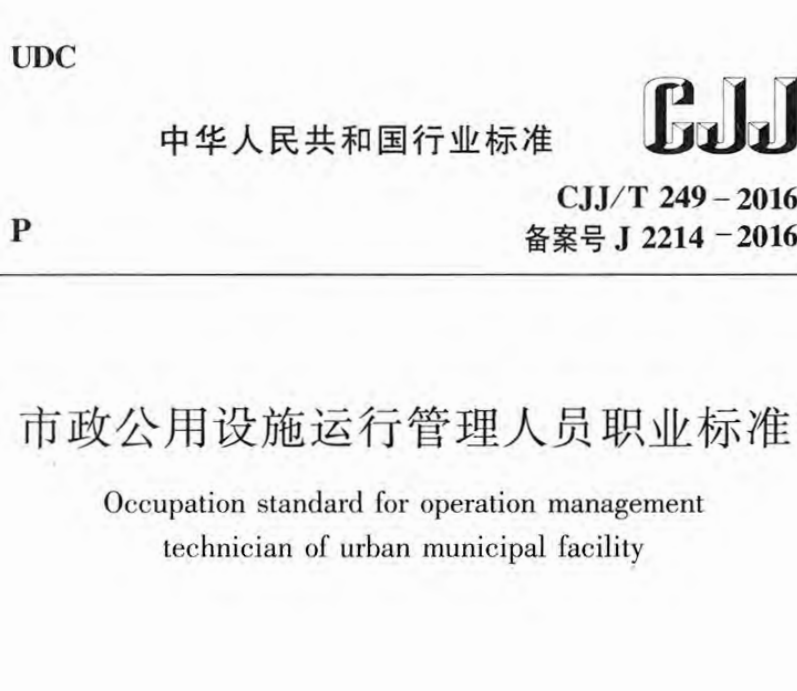 UDC

中华人民共和国行业标准

CJJ

P

CJJ/T 249 – 2016
备案号 J 2214 – 2016

市政公用设施运行管理人员职业标准

Occupation standard for operation management technician of urban municipal facility